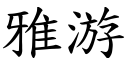 雅游